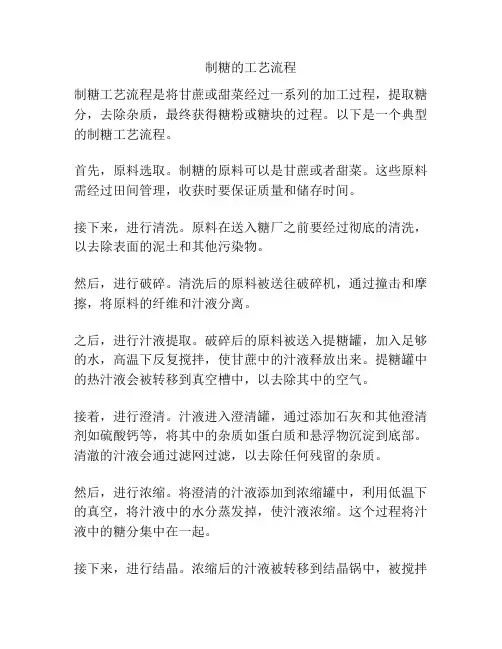 制糖的工艺流程

制糖工艺流程是将甘蔗或甜菜经过一系列的加工过程，提取糖分，去除杂质，最终获得糖粉或糖块的过程。以下是一个典型的制糖工艺流程。

首先，原料选取。制糖的原料可以是甘蔗或者甜菜。这些原料需经过田间管理，收获时要保证质量和储存时间。

接下来，进行清洗。原料在送入糖厂之前要经过彻底的清洗，以去除表面的泥土和其他污染物。

然后，进行破碎。清洗后的原料被送往破碎机，通过撞击和摩擦，将原料的纤维和汁液分离。

之后，进行汁液提取。破碎后的原料被送入提糖罐，加入足够的水，高温下反复搅拌，使甘蔗中的汁液释放出来。提糖罐中的热汁液会被转移到真空槽中，以去除其中的空气。

接着，进行澄清。汁液进入澄清罐，通过添加石灰和其他澄清剂如硫酸钙等，将其中的杂质如蛋白质和悬浮物沉淀到底部。清澈的汁液会通过滤网过滤，以去除任何残留的杂质。

然后，进行浓缩。将澄清的汁液添加到浓缩罐中，利用低温下的真空，将汁液中的水分蒸发掉，使汁液浓缩。这个过程将汁液中的糖分集中在一起。

接下来，进行结晶。浓缩后的汁液被转移到结晶锅中，被搅拌